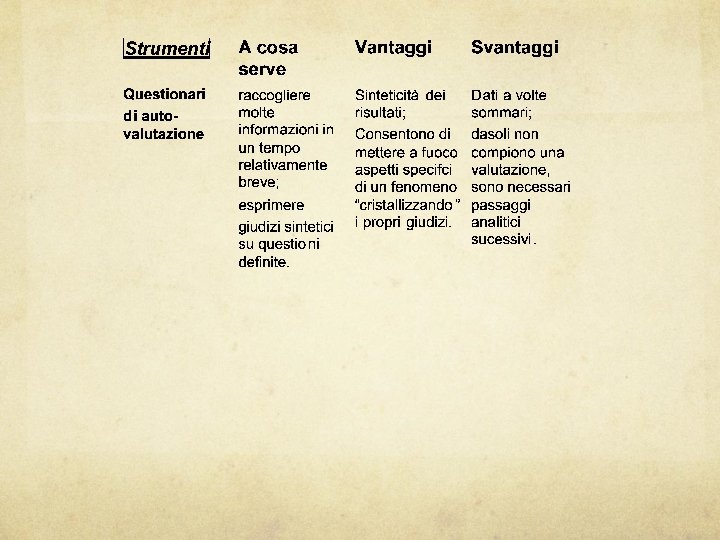 | Strumenti | A cosa serve | Vantaggi | Svantaggi |
|---|---|---|---|
| Questionari di auto-valutazione | raccogliere molte informazioni in un tempo relativamente breve; esprimere giudizi sintetici su questioni definite. | Sinteticità dei risultati; Consentono di mettere a fuoco aspetti specifci di un fenomeno "cristallizzando" i propri giudizi. | Dati a volte sommari; dasoli non compiono una valutazione, sono necessari passaggi analitici sucessivi. |